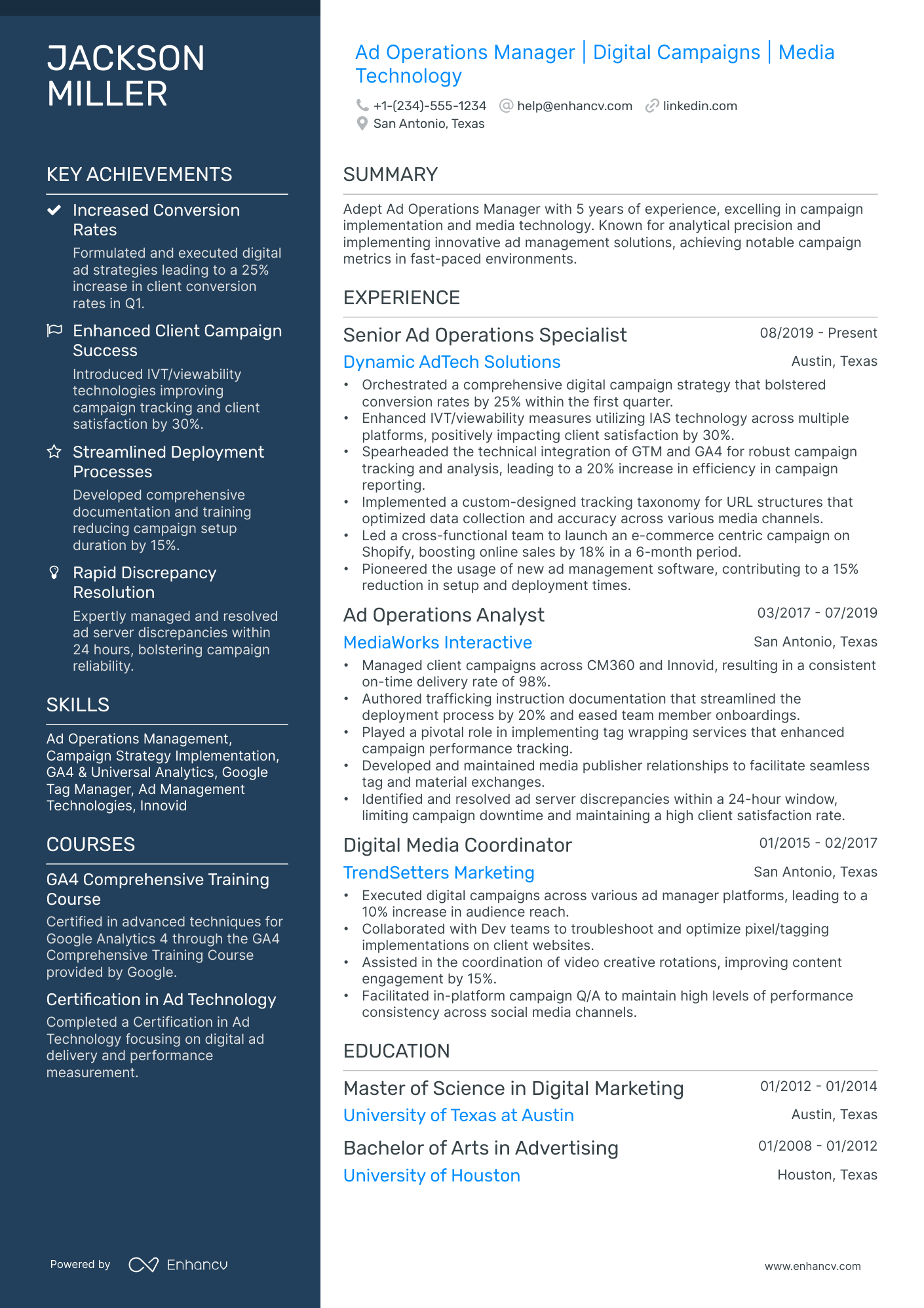 JACKSON MILLER

KEY ACHIEVEMENTS

Increased Conversion Rates

Formulated and executed digital ad strategies leading to a 25% increase in client conversion rates in Q1.

Enhanced Client Campaign Success

Introduced IVT/viewability technologies improving campaign tracking and client satisfaction by 30%.

Streamlined Deployment Processes

Developed comprehensive documentation and training reducing campaign setup duration by 15%.

Rapid Discrepancy Resolution

Expertly managed and resolved ad server discrepancies within 24 hours, bolstering campaign reliability.

SKILLS

Ad Operations Management, Campaign Strategy Implementation, GA4 & Universal Analytics, Google Tag Manager, Ad Management Technologies, Innovid

COURSES

GA4 Comprehensive Training Course

Certified in advanced techniques for Google Analytics 4 through the GA4 Comprehensive Training Course provided by Google.

Certification in Ad Technology

Completed a Certification in Ad Technology focusing on digital ad delivery and performance measurement.

Powered by Enhancv

Ad Operations Manager | Digital Campaigns | Media Technology

+1-(234)-555-1234 help@enhancv.com linkedin.com
San Antonio, Texas

SUMMARY

Adept Ad Operations Manager with 5 years of experience, excelling in campaign implementation and media technology. Known for analytical precision and implementing innovative ad management solutions, achieving notable campaign metrics in fast-paced environments.

EXPERIENCE

Senior Ad Operations Specialist
08/2019 - Present
Dynamic AdTech Solutions
Austin, Texas

• Orchestrated a comprehensive digital campaign strategy that bolstered conversion rates by 25% within the first quarter.
• Enhanced IVT/viewability measures utilizing IAS technology across multiple platforms, positively impacting client satisfaction by 30%.
• Spearheaded the technical integration of GTM and GA4 for robust campaign tracking and analysis, leading to a 20% increase in efficiency in campaign reporting.
• Implemented a custom-designed tracking taxonomy for URL structures that optimized data collection and accuracy across various media channels.
• Led a cross-functional team to launch an e-commerce centric campaign on Shopify, boosting online sales by 18% in a 6-month period.
• Pioneered the usage of new ad management software, contributing to a 15% reduction in setup and deployment times.

Ad Operations Analyst
03/2017 - 07/2019
MediaWorks Interactive
San Antonio, Texas

• Managed client campaigns across CM360 and Innovid, resulting in a consistent on-time delivery rate of 98%.
• Authored trafficking instruction documentation that streamlined the deployment process by 20% and eased team member onboardings.
• Played a pivotal role in implementing tag wrapping services that enhanced campaign performance tracking.
• Developed and maintained media publisher relationships to facilitate seamless tag and material exchanges.
• Identified and resolved ad server discrepancies within a 24-hour window, limiting campaign downtime and maintaining a high client satisfaction rate.

Digital Media Coordinator
01/2015 - 02/2017
TrendSetters Marketing
San Antonio, Texas

• Executed digital campaigns across various ad manager platforms, leading to a 10% increase in audience reach.
• Collaborated with Dev teams to troubleshoot and optimize pixel/tagging implementations on client websites.
• Assisted in the coordination of video creative rotations, improving content engagement by 15%.
• Facilitated in-platform campaign Q/A to maintain high levels of performance consistency across social media channels.

EDUCATION

Master of Science in Digital Marketing
01/2012 - 01/2014
University of Texas at Austin
Austin, Texas

Bachelor of Arts in Advertising
01/2008 - 01/2012
University of Houston
Houston, Texas

www.enhancv.com